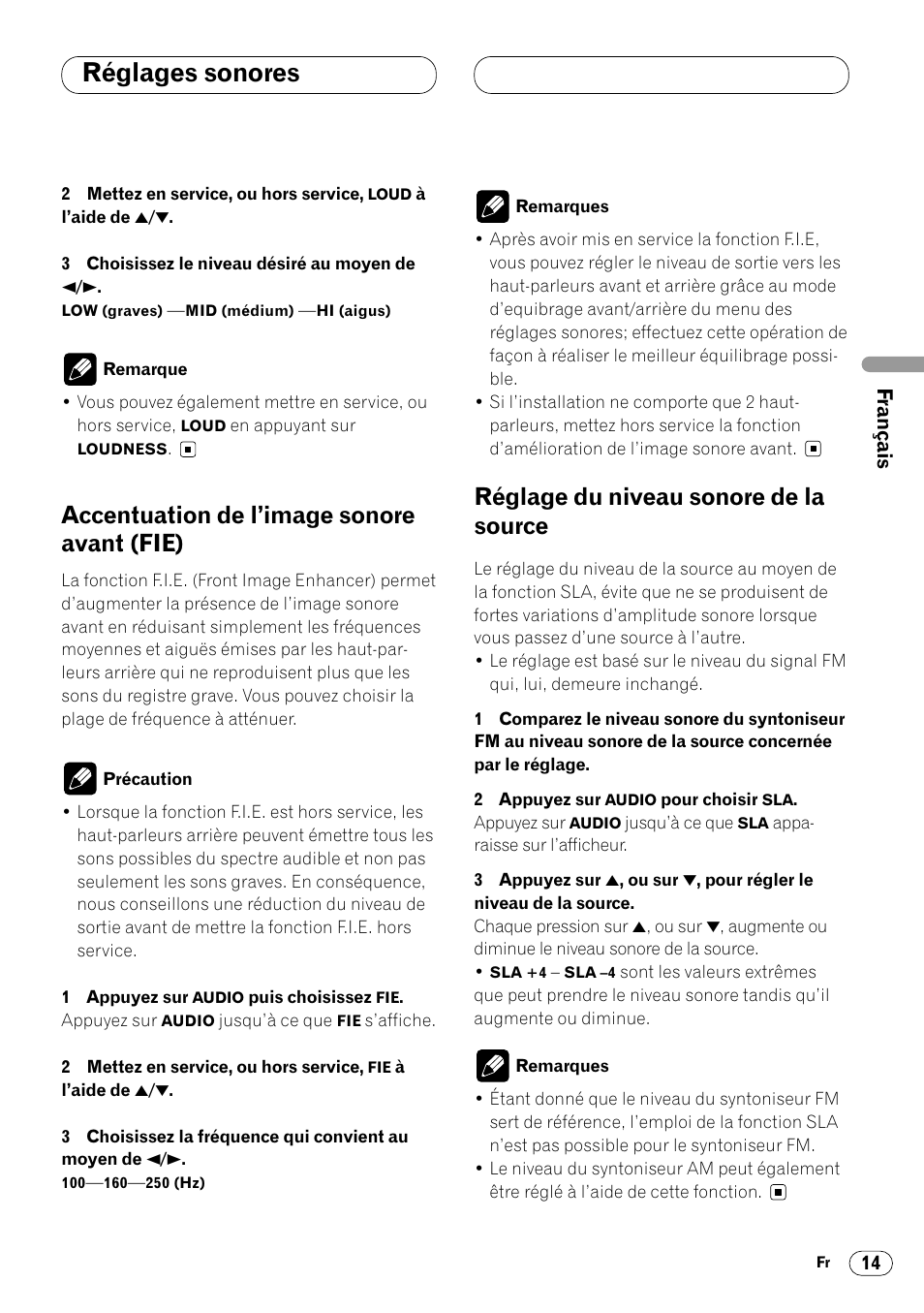 Réglages sonores

2 Mettez en service, ou hors service, LOUD à l'aide de ▲/▼.

3 Choisissez le niveau désiré au moyen de ◄/►.
LOW (graves) —MID (médium) —HI (aigus)

Remarque
• Vous pouvez également mettre en service, ou hors service, LOUD en appuyant sur LOUDNESS. ■

Accentuation de l'image sonore avant (FIE)

La fonction F.I.E. (Front Image Enhancer) permet d'augmenter la présence de l'image sonore avant en réduisant simplement les fréquences moyennes et aiguës émises par les haut-parleurs arrière qui ne reproduisent plus que les sons du registre grave. Vous pouvez choisir la plage de fréquence à atténuer.

Précaution
• Lorsque la fonction F.I.E. est hors service, les haut-parleurs arrière peuvent émettre tous les sons possibles du spectre audible et non pas seulement les sons graves. En conséquence, nous conseillons une réduction du niveau de sortie avant de mettre la fonction F.I.E. hors service.

1 Appuyez sur AUDIO puis choisissez FIE.
Appuyez sur AUDIO jusqu'à ce que FIE s'affiche.

2 Mettez en service, ou hors service, FIE à l'aide de ▲/▼.

3 Choisissez la fréquence qui convient au moyen de ◄/►.
100—160—250 (Hz)

Remarques
• Après avoir mis en service la fonction F.I.E, vous pouvez régler le niveau de sortie vers les haut-parleurs avant et arrière grâce au mode d'equibrage avant/arrière du menu des réglages sonores; effectuez cette opération de façon à réaliser le meilleur équilibrage possible.
• Si l'installation ne comporte que 2 haut-parleurs, mettez hors service la fonction d'amélioration de l'image sonore avant. ■

Réglage du niveau sonore de la source

Le réglage du niveau de la source au moyen de la fonction SLA, évite que ne se produisent de fortes variations d'amplitude sonore lorsque vous passez d'une source à l'autre.
• Le réglage est basé sur le niveau du signal FM qui, lui, demeure inchangé.

1 Comparez le niveau sonore du syntoniseur FM au niveau sonore de la source concernée par le réglage.

2 Appuyez sur AUDIO pour choisir SLA.
Appuyez sur AUDIO jusqu'à ce que SLA apparaisse sur l'afficheur.

3 Appuyez sur ▲, ou sur ▼, pour régler le niveau de la source.
Chaque pression sur ▲, ou sur ▼, augmente ou diminue le niveau sonore de la source.
• SLA +4 – SLA –4 sont les valeurs extrêmes que peut prendre le niveau sonore tandis qu'il augmente ou diminue.

Remarques
• Étant donné que le niveau du syntoniseur FM sert de référence, l'emploi de la fonction SLA n'est pas possible pour le syntoniseur FM.
• Le niveau du syntoniseur AM peut également être réglé à l'aide de cette fonction. ■

Français

Fr 14